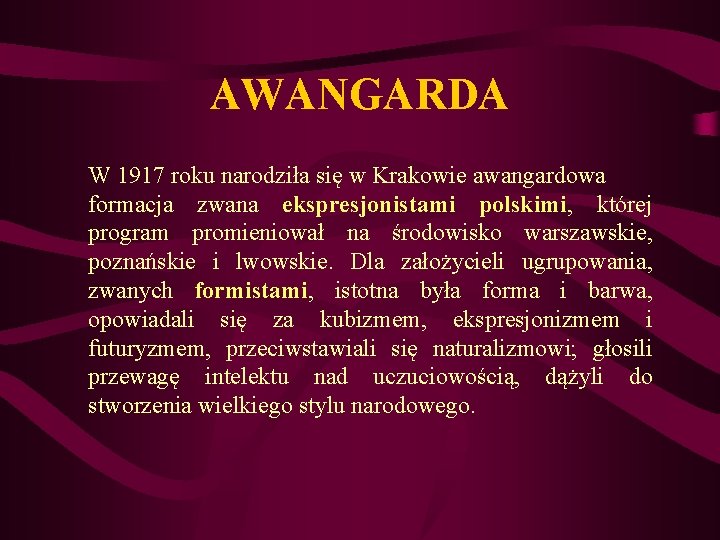 AWANGARDA

W 1917 roku narodziła się w Krakowie awangardowa formacja zwana ekspresjonistami polskimi, której program promieniował na środowisko warszawskie, poznańskie i lwowskie. Dla założycieli ugrupowania, zwanych formistami, istotna była forma i barwa, opowiadali się za kubizmem, ekspresjonizmem i futuryzmem, przeciwstawiali się naturalizmowi; głosili przewagę intelektu nad uczuciowością, dążyli do stworzenia wielkiego stylu narodowego.